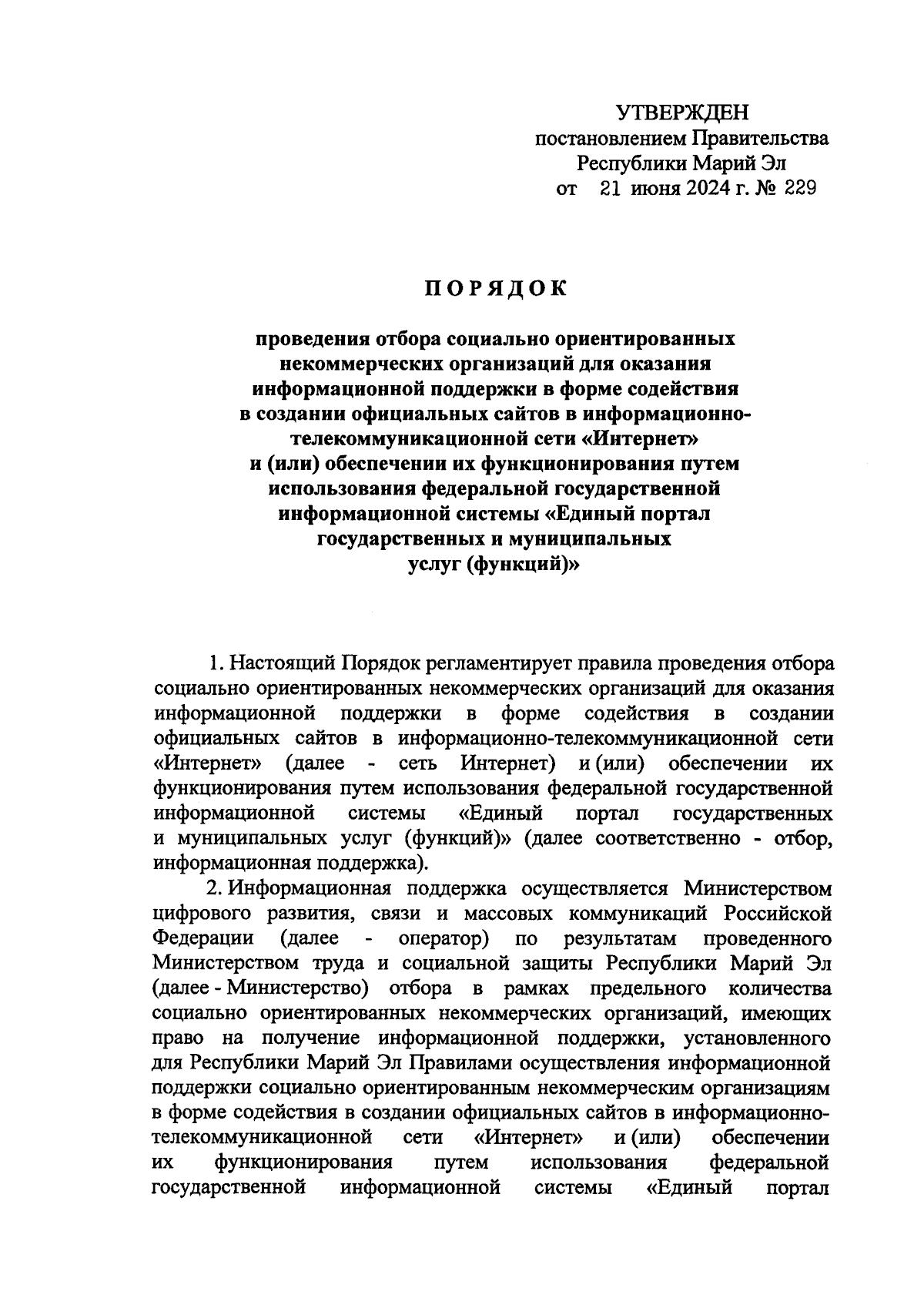 УТВЕРЖДЕН
постановлением Правительства
Республики Марий Эл
от 21 июня 2024 г. № 229

ПОРЯДОК

проведения отбора социально ориентированных некоммерческих организаций для оказания информационной поддержки в форме содействия в создании официальных сайтов в информационно-телекоммуникационной сети «Интернет» и (или) обеспечении их функционирования путем использования федеральной государственной информационной системы «Единый портал государственных и муниципальных услуг (функций)»

1. Настоящий Порядок регламентирует правила проведения отбора социально ориентированных некоммерческих организаций для оказания информационной поддержки в форме содействия в создании официальных сайтов в информационно-телекоммуникационной сети «Интернет» (далее - сеть Интернет) и (или) обеспечении их функционирования путем использования федеральной государственной информационной системы «Единый портал государственных и муниципальных услуг (функций)» (далее соответственно - отбор, информационная поддержка).

2. Информационная поддержка осуществляется Министерством цифрового развития, связи и массовых коммуникаций Российской Федерации (далее - оператор) по результатам проведенного Министерством труда и социальной защиты Республики Марий Эл (далее - Министерство) отбора в рамках предельного количества социально ориентированных некоммерческих организаций, имеющих право на получение информационной поддержки, установленного для Республики Марий Эл Правилами осуществления информационной поддержки социально ориентированным некоммерческим организациям в форме содействия в создании официальных сайтов в информационно-телекоммуникационной сети «Интернет» и (или) обеспечении их функционирования путем использования федеральной государственной информационной системы «Единый портал